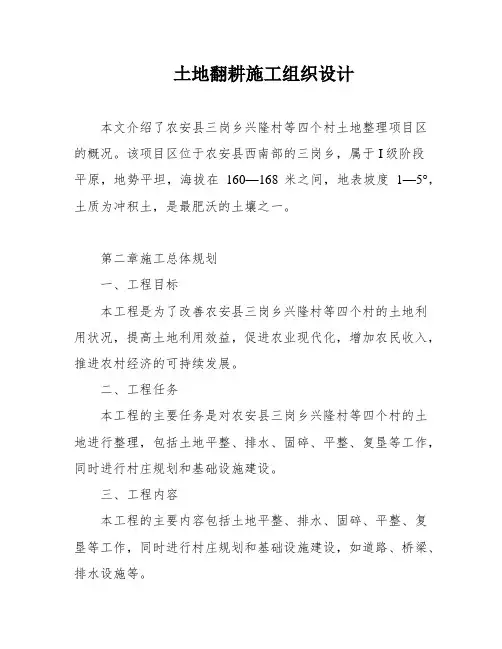 土地翻耕施工组织设计

本文介绍了农安县三岗乡兴隆村等四个村土地整理项目区的概况。该项目区位于农安县西南部的三岗乡，属于I级阶段平原，地势平坦，海拔在 160—168 米之间，地表坡度 1—5°，土质为冲积土，是最肥沃的土壤之一。

第二章施工总体规划

一、工程目标

本工程是为了改善农安县三岗乡兴隆村等四个村的土地利用状况，提高土地利用效益，促进农业现代化，增加农民收入，推进农村经济的可持续发展。

二、工程任务

本工程的主要任务是对农安县三岗乡兴隆村等四个村的土地进行整理，包括土地平整、排水、固碎、平整、复垦等工作，同时进行村庄规划和基础设施建设。

三、工程内容

本工程的主要内容包括土地平整、排水、固碎、平整、复垦等工作，同时进行村庄规划和基础设施建设，如道路、桥梁、排水设施等。